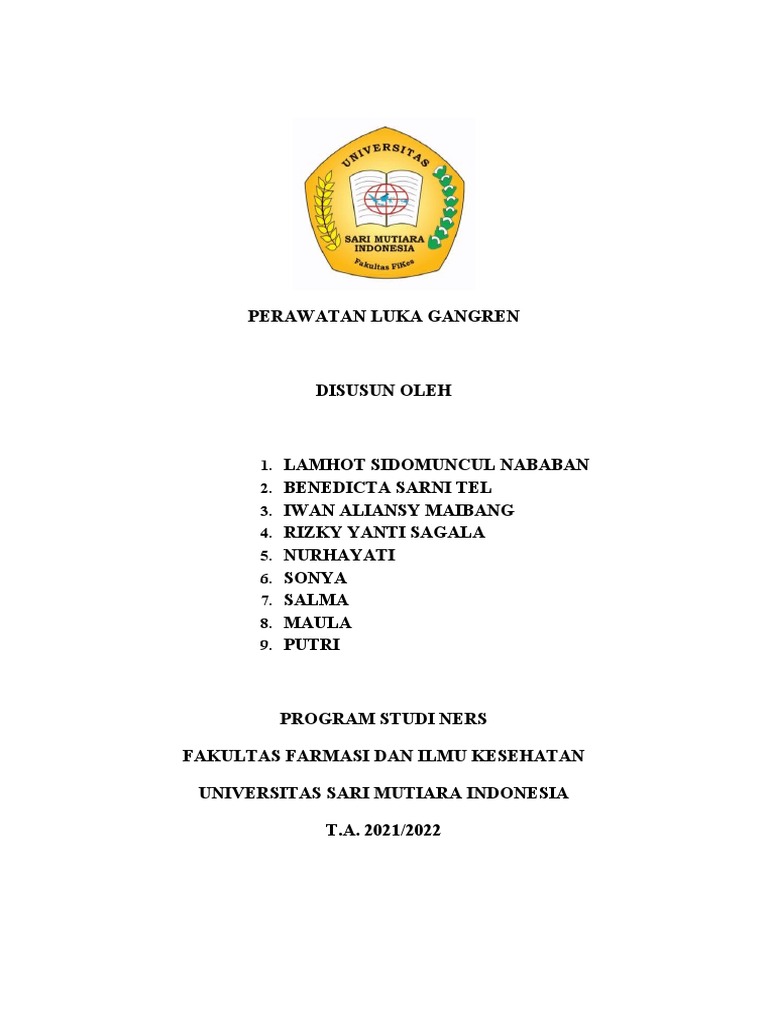 UNIVERSITAS
SARI MUTIARA INDONESIA
Fakultas FIKes

PERAWATAN LUKA GANGREN

DISUSUN OLEH

1. LAMHOT SIDOMUNCUL NABABAN
2. BENEDICTA SARNI TEL
3. IWAN ALIANSY MAIBANG
4. RIZKY YANTI SAGALA
5. NURHAYATI
6. SONYA
7. SALMA
8. MAULA
9. PUTRI

PROGRAM STUDI NERS

FAKULTAS FARMASI DAN ILMU KESEHATAN

UNIVERSITAS SARI MUTIARA INDONESIA

T.A. 2021/2022